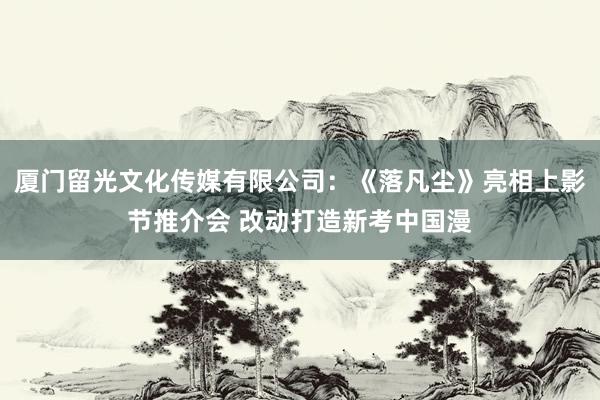 厦门留光文化传媒有限公司：《落凡尘》亮相上影节推介会 改动打造新考中国漫